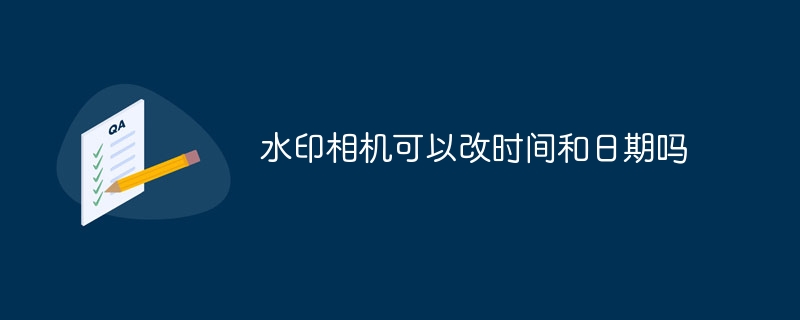 QA

水印相机可以改时间和日期吗